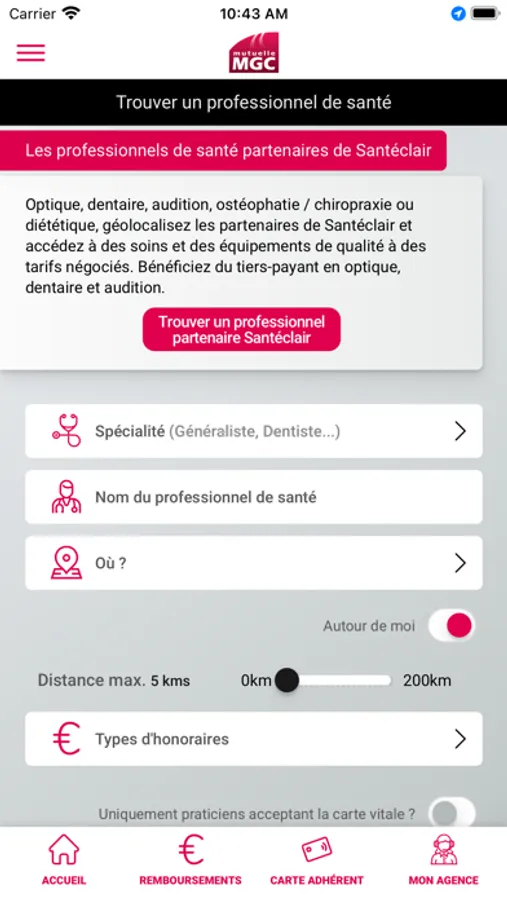 Carrier 10:43 AM

mutuelle MGC

Trouver un professionnel de santé

Les professionnels de santé partenaires de Santéclair

Optique, dentaire, audition, ostéophatie / chiropraxie ou diététique, géolocalisez les partenaires de Santéclair et accédez à des soins et des équipements de qualité à des tarifs négociés. Bénéficiez du tiers-payant en optique, dentaire et audition.

Trouver un professionnel partenaire Santéclair

Spécialité (Généraliste, Dentiste...)

Nom du professionnel de santé

Où ?

Autour de moi

Distance max. 5 kms 0km 200km

Types d'honoraires

Uniquement praticiens acceptant la carte vitale ?

ACCUEIL REMBOURSEMENTS CARTE ADHÉRENT MON AGENCE